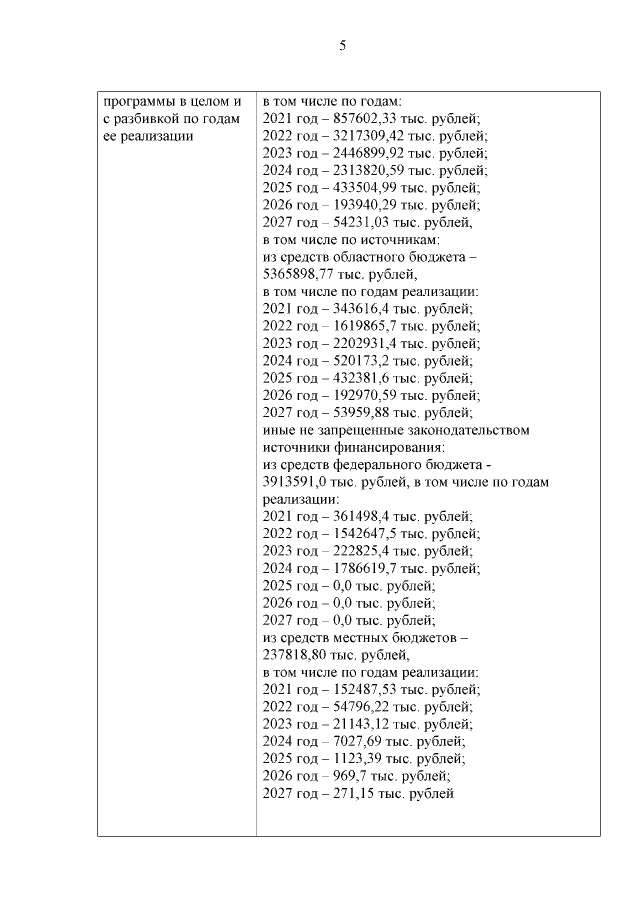 5

| программы в целом и с разбивкой по годам ее реализации | в том числе по годам:<br>2021 год – 857602,33 тыс. рублей;<br>2022 год – 3217309,42 тыс. рублей;<br>2023 год – 2446899,92 тыс. рублей;<br>2024 год – 2313820,59 тыс. рублей;<br>2025 год – 433504,99 тыс. рублей;<br>2026 год – 193940,29 тыс. рублей;<br>2027 год – 54231,03 тыс. рублей,<br>в том числе по источникам:<br>из средств областного бюджета – 5365898,77 тыс. рублей,<br>в том числе по годам реализации:<br>2021 год – 343616,4 тыс. рублей;<br>2022 год – 1619865,7 тыс. рублей;<br>2023 год – 2202931,4 тыс. рублей;<br>2024 год – 520173,2 тыс. рублей;<br>2025 год – 432381,6 тыс. рублей;<br>2026 год – 192970,59 тыс. рублей;<br>2027 год – 53959,88 тыс. рублей;<br>иные не запрещенные законодательством источники финансирования:<br>из средств федерального бюджета - 3913591,0 тыс. рублей, в том числе по годам реализации:<br>2021 год – 361498,4 тыс. рублей;<br>2022 год – 1542647,5 тыс. рублей;<br>2023 год – 222825,4 тыс. рублей;<br>2024 год – 1786619,7 тыс. рублей;<br>2025 год – 0,0 тыс. рублей;<br>2026 год – 0,0 тыс. рублей;<br>2027 год – 0,0 тыс. рублей;<br>из средств местных бюджетов – 237818,80 тыс. рублей,<br>в том числе по годам реализации:<br>2021 год – 152487,53 тыс. рублей;<br>2022 год – 54796,22 тыс. рублей;<br>2023 год – 21143,12 тыс. рублей;<br>2024 год – 7027,69 тыс. рублей;<br>2025 год – 1123,39 тыс. рублей;<br>2026 год – 969,7 тыс. рублей;<br>2027 год – 271,15 тыс. рублей |